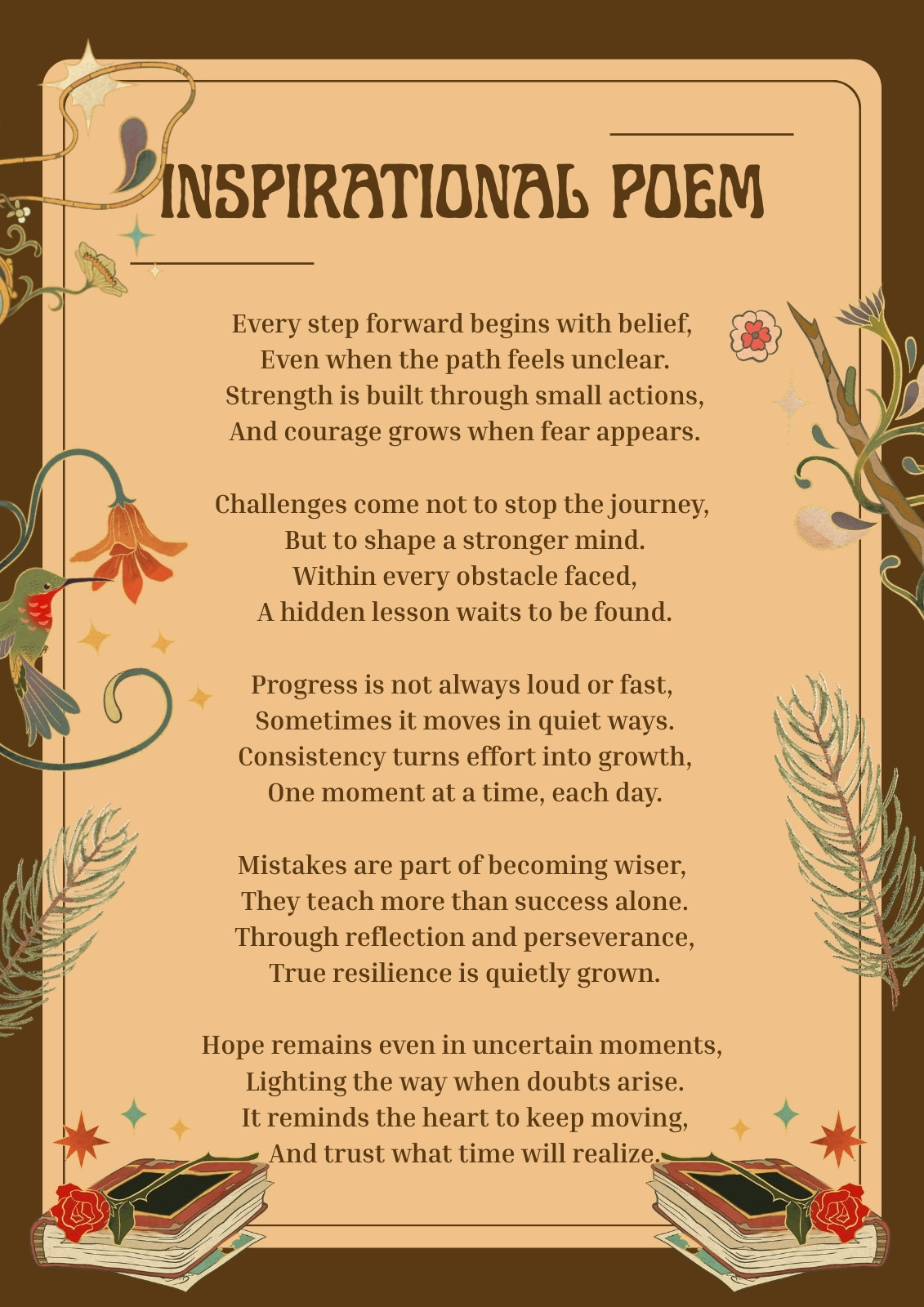 INSPIRATIONAL POEM

Every step forward begins with belief,
Even when the path feels unclear.
Strength is built through small actions,
And courage grows when fear appears.

Challenges come not to stop the journey,
But to shape a stronger mind.
Within every obstacle faced,
A hidden lesson waits to be found.

Progress is not always loud or fast,
Sometimes it moves in quiet ways.
Consistency turns effort into growth,
One moment at a time, each day.

Mistakes are part of becoming wiser,
They teach more than success alone.
Through reflection and perseverance,
True resilience is quietly grown.

Hope remains even in uncertain moments,
Lighting the way when doubts arise.
It reminds the heart to keep moving,
And trust what time will realize.